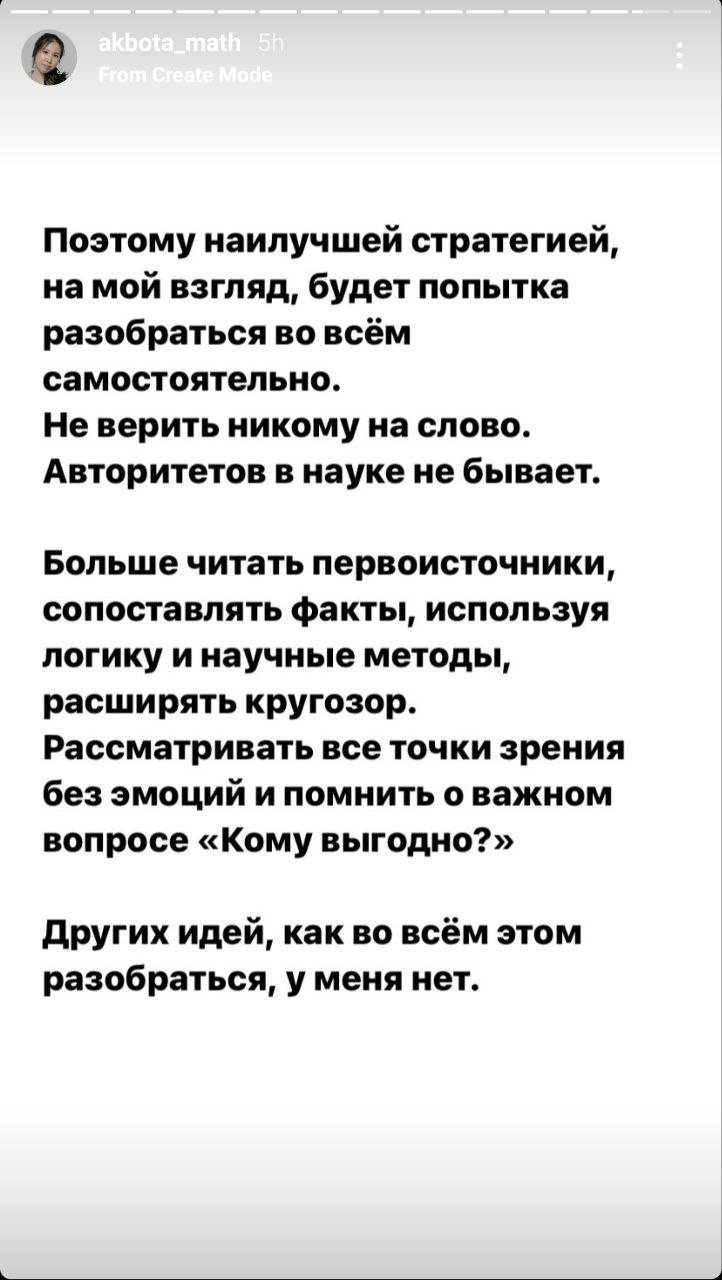 akbota_math 5h
From Create Mode

Поэтому наилучшей стратегией, на мой взгляд, будет попытка разобраться во всём самостоятельно.
Не верить никому на слово.
Авторитетов в науке не бывает.

Больше читать первоисточники, сопоставлять факты, используя логику и научные методы, расширять кругозор.
Рассматривать все точки зрения без эмоций и помнить о важном вопросе «Кому выгодно?»

Других идей, как во всём этом разобраться, у меня нет.